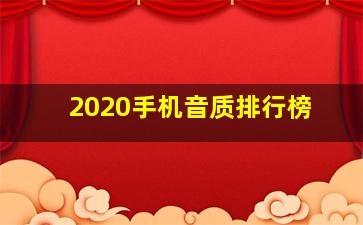 2020手机音质排行榜